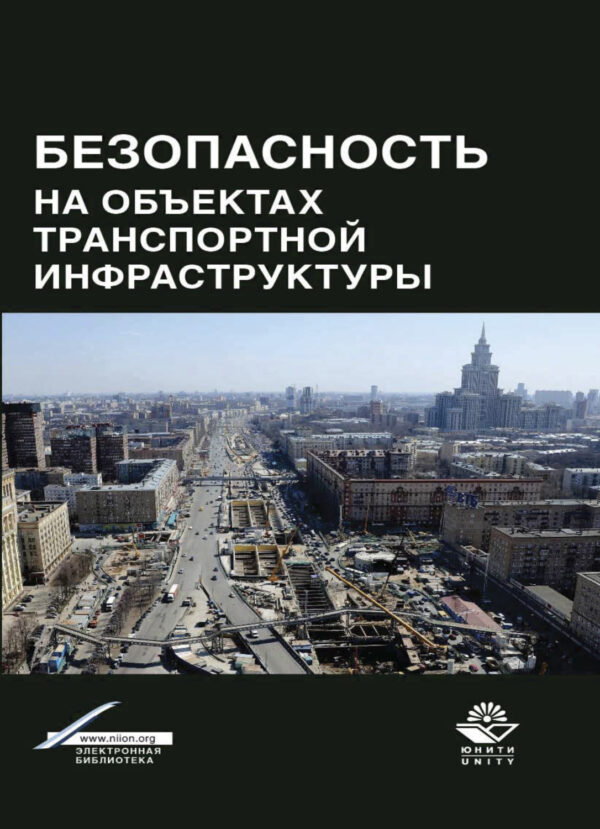 БЕЗОПАСНОСТЬ
НА ОБЪЕКТАХ
ТРАНСПОРТНОЙ
ИНФРАСТРУКТУРЫ

www.niion.org
ЭЛЕКТРОННАЯ
БИБЛИОТЕКА

ЮНИТИ
UNITY